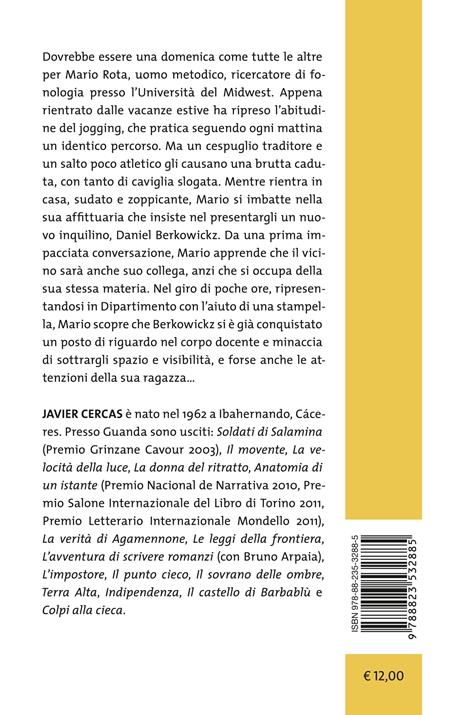 Dovrebbe essere una domenica come tutte le altre per Mario Rota, uomo metodico, ricercatore di fonologia presso l'Università del Midwest. Appena rientrato dalle vacanze estive ha ripreso l'abitudine del jogging, che pratica seguendo ogni mattina un identico percorso. Ma un cespuglio traditore e un salto poco atletico gli causano una brutta caduta, con tanto di caviglia slogata. Mentre rientra in casa, sudato e zoppicante, Mario si imbatte nella sua affittuaria che insiste nel presentargli un nuovo inquilino, Daniel Berkowickz. Da una prima impacciata conversazione, Mario apprende che il vicino sarà anche suo collega, anzi che si occupa della sua stessa materia. Nel giro di poche ore, ripresentandosi in Dipartimento con l'aiuto di una stampella, Mario scopre che Berkowickz si è già conquistato un posto di riguardo nel corpo docente e minaccia di sottrargli spazio e visibilità, e forse anche le attenzioni della sua ragazza...

JAVIER CERCAS è nato nel 1962 a Ibahernando, Cáceres. Presso Guanda sono usciti: Soldati di Salamina (Premio Grinzane Cavour 2003), Il movente, La velocità della luce, La donna del ritratto, Anatomia di un istante (Premio Nacional de Narrativa 2010, Premio Salone Internazionale del Libro di Torino 2011, Premio Letterario Internazionale Mondello 2011), La verità di Agamennone, Le leggi della frontiera, L'avventura di scrivere romanzi (con Bruno Arpaia), L'impostore, Il punto cieco, Il sovrano delle ombre, Terra Alta, Indipendenza, Il castello di Barbablù e Colpi alla cieca.

ISBN 978-88-235-3288-5
9 788823 532885

€ 12,00